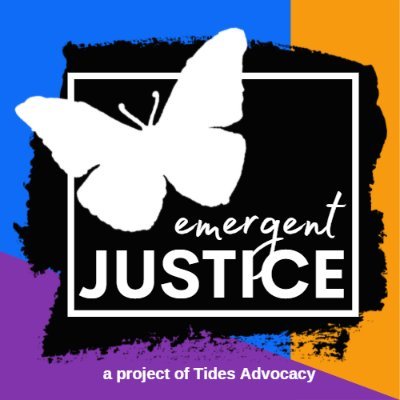 emergent
JUSTICE

a project of Tides Advocacy